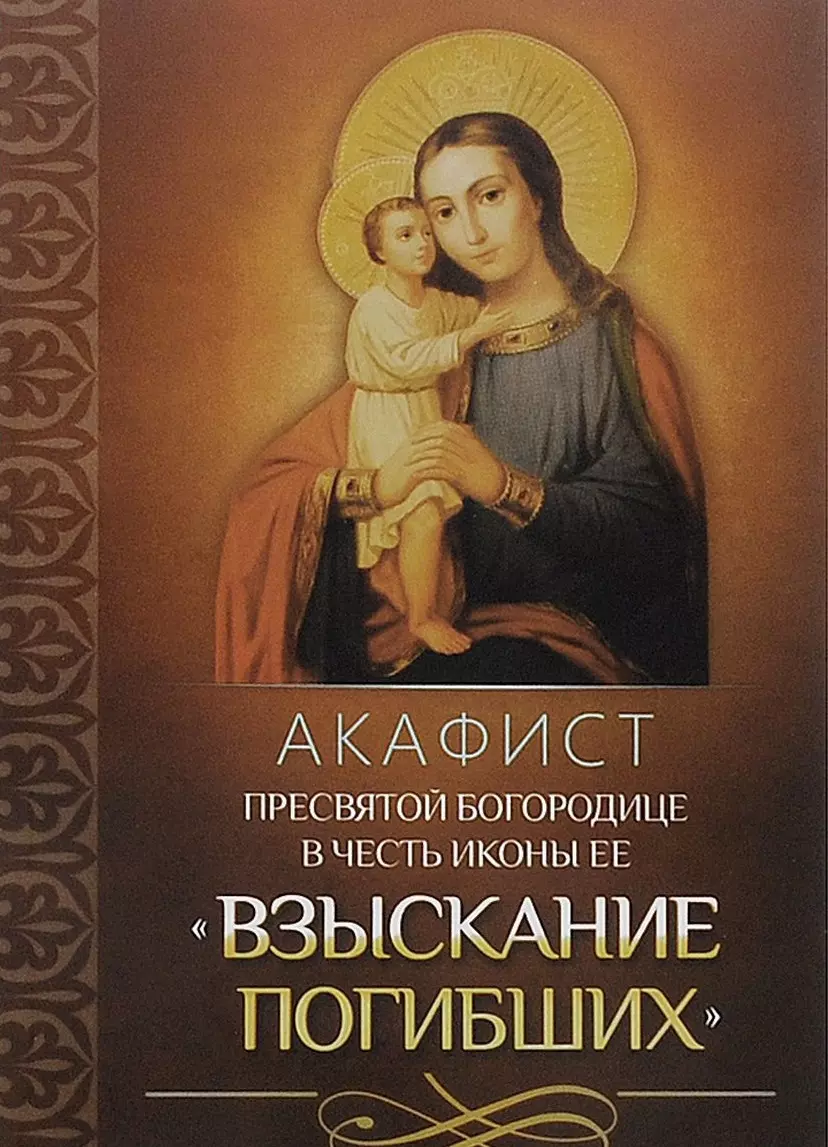 АКАФИСТ
ПРЕСВЯТОЙ БОГОРОДИЦЕ
В ЧЕСТЬ ИКОНЫ ЕЕ
«ВЗЫСКАНИЕ
ПОГИБШИХ»